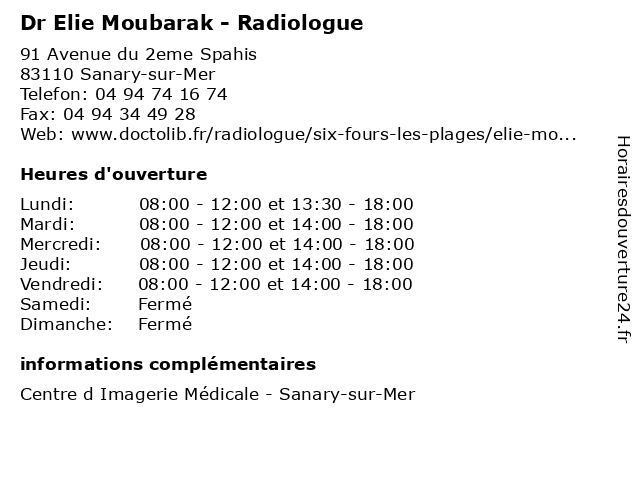 Dr Elie Moubarak - Radiologue

91 Avenue du 2eme Spahis
83110 Sanary-sur-Mer
Telefon: 04 94 74 16 74
Fax: 04 94 34 49 28
Web: www.doctolib.fr/radiologue/six-fours-les-plages/elie-mo...

Heures d'ouverture

| | |
|---|---|
| Lundi: | 08:00 - 12:00 et 13:30 - 18:00 |
| Mardi: | 08:00 - 12:00 et 14:00 - 18:00 |
| Mercredi: | 08:00 - 12:00 et 14:00 - 18:00 |
| Jeudi: | 08:00 - 12:00 et 14:00 - 18:00 |
| Vendredi: | 08:00 - 12:00 et 14:00 - 18:00 |
| Samedi: | Fermé |
| Dimanche: | Fermé |

informations complémentaires

Centre d Imagerie Médicale - Sanary-sur-Mer

Horairesdouverture24.fr